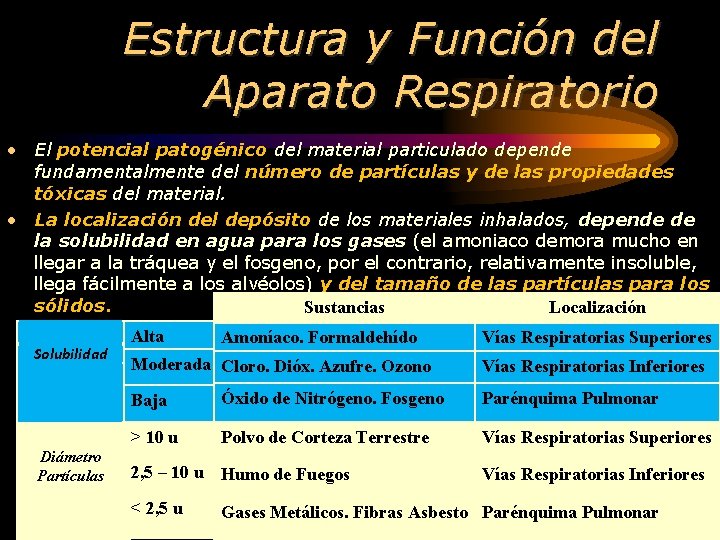 Estructura y Función del Aparato Respiratorio

• El potencial patogénico del material particulado depende fundamentalmente del número de partículas y de las propiedades tóxicas del material.

• La localización del depósito de los materiales inhalados, depende de la solubilidad en agua para los gases (el amoniaco demora mucho en llegar a la tráquea y el fosgeno, por el contrario, relativamente insoluble, llega fácilmente a los alvéolos) y del tamaño de las partículas para los sólidos.

| | | Sustancias | Localización |
|---|---|---|---|
| Solubilidad | Alta | Amoníaco. Formaldehído | Vías Respiratorias Superiores |
| | Moderada | Cloro. Dióx. Azufre. Ozono | Vías Respiratorias Inferiores |
| | Baja | Óxido de Nitrógeno. Fosgeno | Parénquima Pulmonar |
| Diámetro Partículas | > 10 u | Polvo de Corteza Terrestre | Vías Respiratorias Superiores |
| | 2,5 – 10 u | Humo de Fuegos | Vías Respiratorias Inferiores |
| | < 2,5 u | Gases Metálicos. Fibras Asbesto | Parénquima Pulmonar |